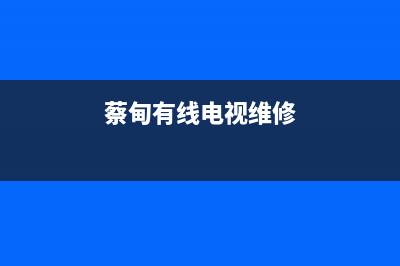 蔡甸有线电视维修